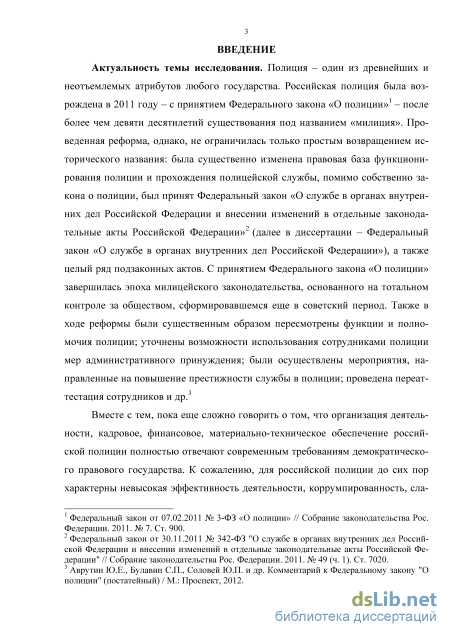 3

ВВЕДЕНИЕ

Актуальность темы исследования. Полиция – один из древнейших и неотъемлемых атрибутов любого государства. Российская полиция была возрождена в 2011 году – с принятием Федерального закона «О полиции»$^1$ – после более чем девяти десятилетий существования под названием «милиция». Проведенная реформа, однако, не ограничилась только простым возвращением исторического названия: была существенно изменена правовая база функционирования полиции и прохождения полицейской службы, помимо собственно закона о полиции, был принят Федеральный закон «О службе в органах внутренних дел Российской Федерации и внесении изменений в отдельные законодательные акты Российской Федерации»$^2$ (далее в диссертации – Федеральный закон «О службе в органах внутренних дел Российской Федерации»), а также целый ряд подзаконных актов. С принятием Федерального закона «О полиции» завершилась эпоха милицейского законодательства, основанного на тотальном контроле за обществом, сформировавшемся еще в советский период. Также в ходе реформы были существенным образом пересмотрены функции и полномочия полиции; уточнены возможности использования сотрудниками полиции мер административного принуждения; были осуществлены мероприятия, направленные на повышение престижности службы в полиции; проведена переаттестация сотрудников и др.$^3$

Вместе с тем, пока еще сложно говорить о том, что организация деятельности, кадровое, финансовое, материально-техническое обеспечение российской полиции полностью отвечают современным требованиям демократического правового государства. К сожалению, для российской полиции до сих пор характерны невысокая эффективность деятельности, коррумпированность, сла-

$^1$ Федеральный закон от 07.02.2011 № 3-ФЗ «О полиции» // Собрание законодательства Рос. Федерации. 2011. № 7. Ст. 900.
$^2$ Федеральный закон от 30.11.2011 № 342-ФЗ "О службе в органах внутренних дел Российской Федерации и внесении изменений в отдельные законодательные акты Российской Федерации" // Собрание законодательства Рос. Федерации. 2011. № 49 (ч. 1). Ст. 7020.
$^3$ Аврутин Ю.Е., Булавин С.П., Соловей Ю.П. и др. Комментарий к Федеральному закону "О полиции" (постатейный) / М.: Проспект, 2012.

dsLib.net
библиотека диссертаций